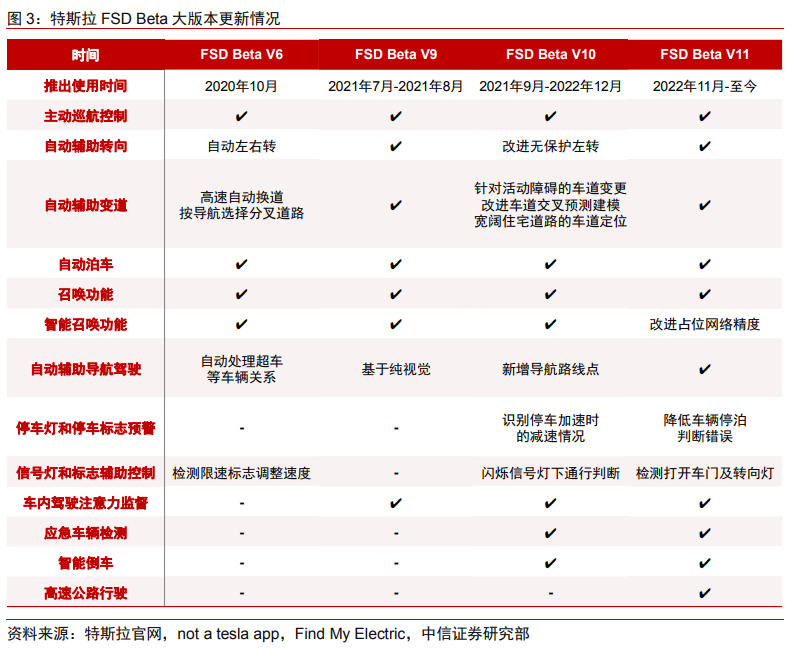 图 3：特斯拉 FSD Beta 大版本更新情况

| 时间 | FSD Beta V6 | FSD Beta V9 | FSD Beta V10 | FSD Beta V11 |
|---|---|---|---|---|
| 推出使用时间 | 2020年10月 | 2021年7月-2021年8月 | 2021年9月-2022年12月 | 2022年11月-至今 |
| 主动巡航控制 | ✔ | ✔ | ✔ | ✔ |
| 自动辅助转向 | 自动左右转 | ✔ | 改进无保护左转 | ✔ |
| 自动辅助变道 | 高速自动换道 按导航选择分叉道路 | ✔ | 针对活动障碍的车道变更 改进车道交叉预测建模 宽阔住宅道路的车道定位 | ✔ |
| 自动泊车 | ✔ | ✔ | ✔ | ✔ |
| 召唤功能 | ✔ | ✔ | ✔ | ✔ |
| 智能召唤功能 | ✔ | ✔ | ✔ | 改进占位网络精度 |
| 自动辅助导航驾驶 | 自动处理超车 等车辆关系 | 基于纯视觉 | 新增导航路线点 | ✔ |
| 停车灯和停车标志预警 | - | - | 识别停车加速时 的减速情况 | 降低车辆停泊 判断错误 |
| 信号灯和标志辅助控制 | 检测限速标志调整速度 | - | 闪烁信号灯下通行判断 | 检测打开车门及转向灯 |
| 车内驾驶注意力监督 | - | ✔ | ✔ | ✔ |
| 应急车辆检测 | - | - | ✔ | ✔ |
| 智能倒车 | - | - | ✔ | ✔ |
| 高速公路行驶 | - | - | - | ✔ |

资料来源：特斯拉官网，not a tesla app，Find My Electric，中信证券研究部